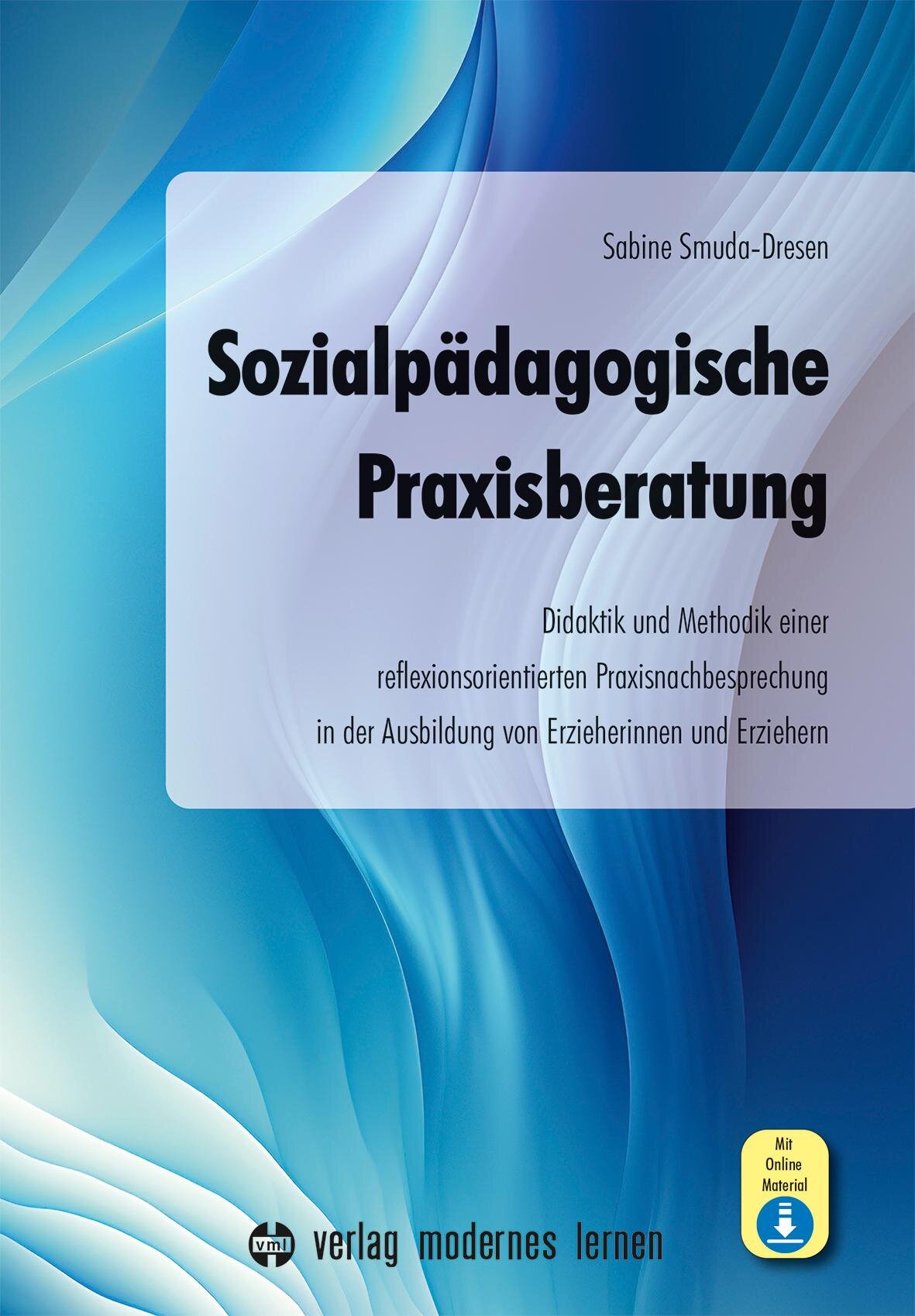 Sabine Smuda-Dresen

Sozialpädagogische Praxisberatung

Didaktik und Methodik einer reflexionsorientierten Praxisnachbesprechung in der Ausbildung von Erzieherinnen und Erziehern

Mit Online Material

vml verlag modernes lernen